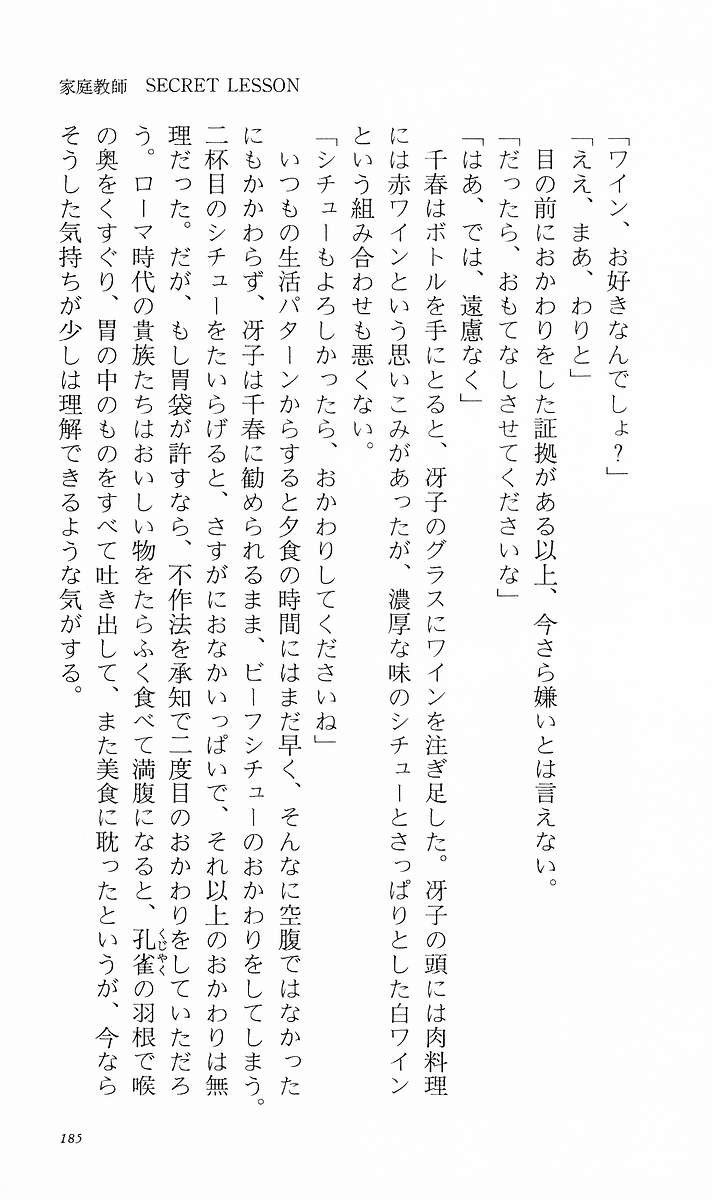 家庭教師 SECRET LESSON

「ワイン、お好きなんでしょ?」

「ええ、まあ、わりと」

目の前におかわりをした証拠がある以上、今さら嫌いとは言えない。

「だったら、おもてなしさせてくださいな」

「はあ、では、遠慮なく」

千春はボトルを手にとると、冴子のグラスにワインを注ぎ足した。冴子の頭には肉料理には赤ワインという思いこみがあったが、濃厚な味のシチューとさっぱりとした白ワインという組み合わせも悪くない。

「シチューもよろしかったら、おかわりしてくださいね」

いつもの生活パターンからすると夕食の時間にはまだ早く、そんなに空腹ではなかったにもかかわらず、冴子は千春に勧められるまま、ビーフシチューのおかわりをしてしまう。二杯目のシチューをたいらげると、さすがにおなかいっぱいで、それ以上のおかわりは無理だった。だが、もし胃袋が許すなら、不作法を承知で二度目のおかわりをしていただろう。ローマ時代の貴族たちはおいしい物をたらふく食べて満腹になると、孔雀の羽根で喉の奥をくすぐり、胃の中のものをすべて吐き出して、また美食に耽ったというが、今ならそうした気持ちが少しは理解できるような気がする。

185